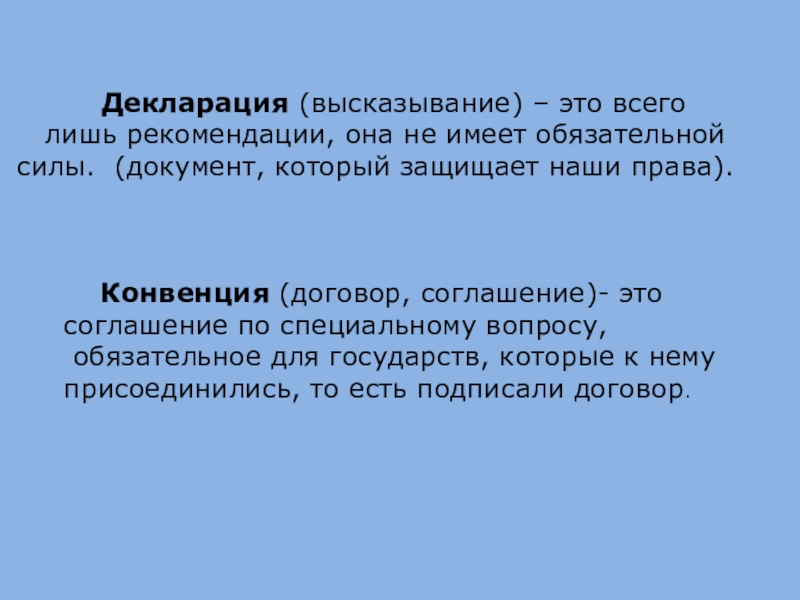 Декларация (высказывание) – это всего лишь рекомендации, она не имеет обязательной силы. (документ, который защищает наши права).

Конвенция (договор, соглашение)- это соглашение по специальному вопросу, обязательное для государств, которые к нему присоединились, то есть подписали договор.